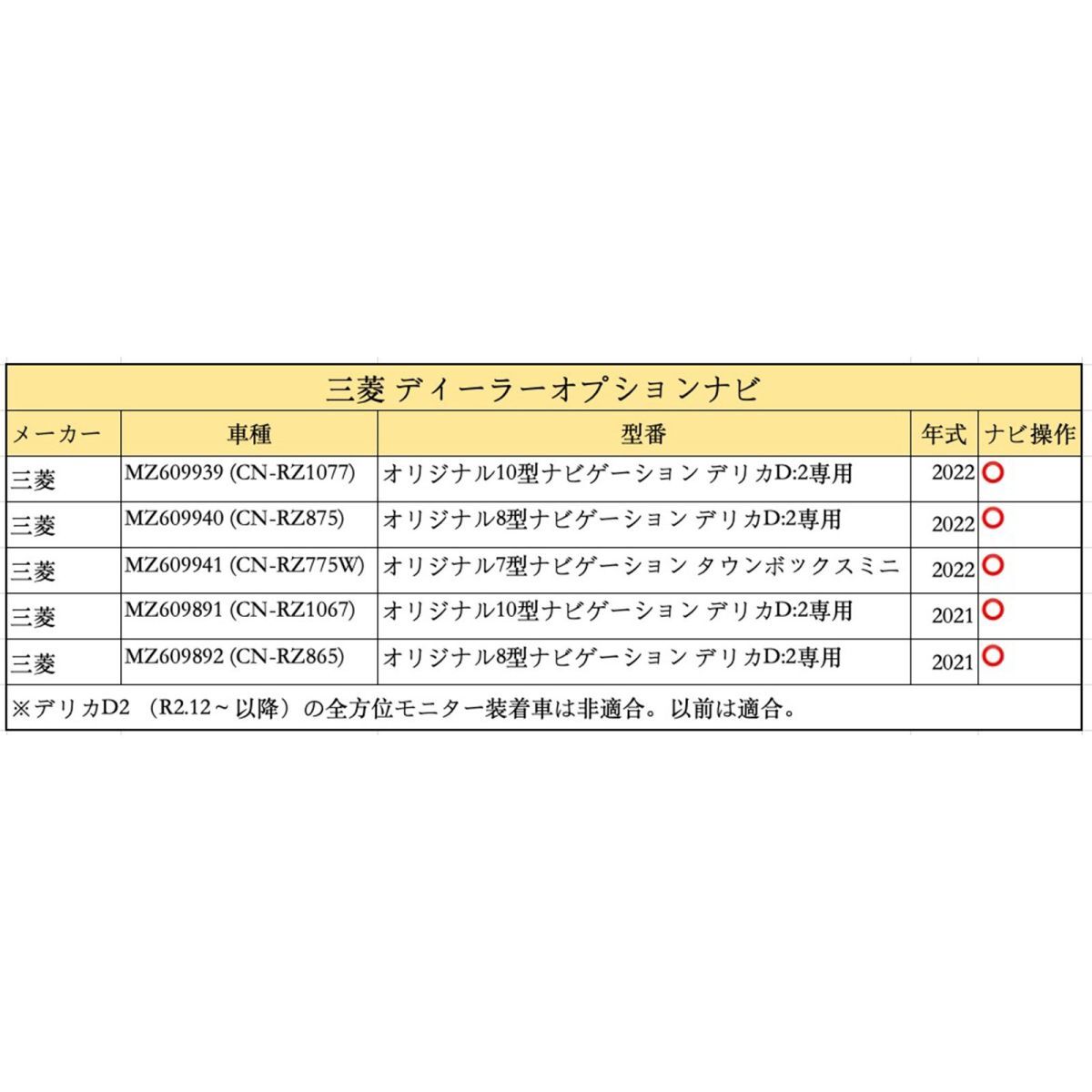 三菱 ディーラーオプションナビ

| メーカー | 車種 | 型番 | 年式 | ナビ操作 |
|---|---|---|---|---|
| 三菱 | MZ609939 (CN-RZ1077) | オリジナル10型ナビゲーション デリカD:2専用 | 2022 | ○ |
| 三菱 | MZ609940 (CN-RZ875) | オリジナル8型ナビゲーション デリカD:2専用 | 2022 | ○ |
| 三菱 | MZ609941 (CN-RZ775W) | オリジナル7型ナビゲーション タウンボックスミニ | 2022 | ○ |
| 三菱 | MZ609891 (CN-RZ1067) | オリジナル10型ナビゲーション デリカD:2専用 | 2021 | ○ |
| 三菱 | MZ609892 (CN-RZ865) | オリジナル8型ナビゲーション デリカD:2専用 | 2021 | ○ |

※デリカD2 （R2.12～以降）の全方位モニター装着車は非適合。以前は適合。